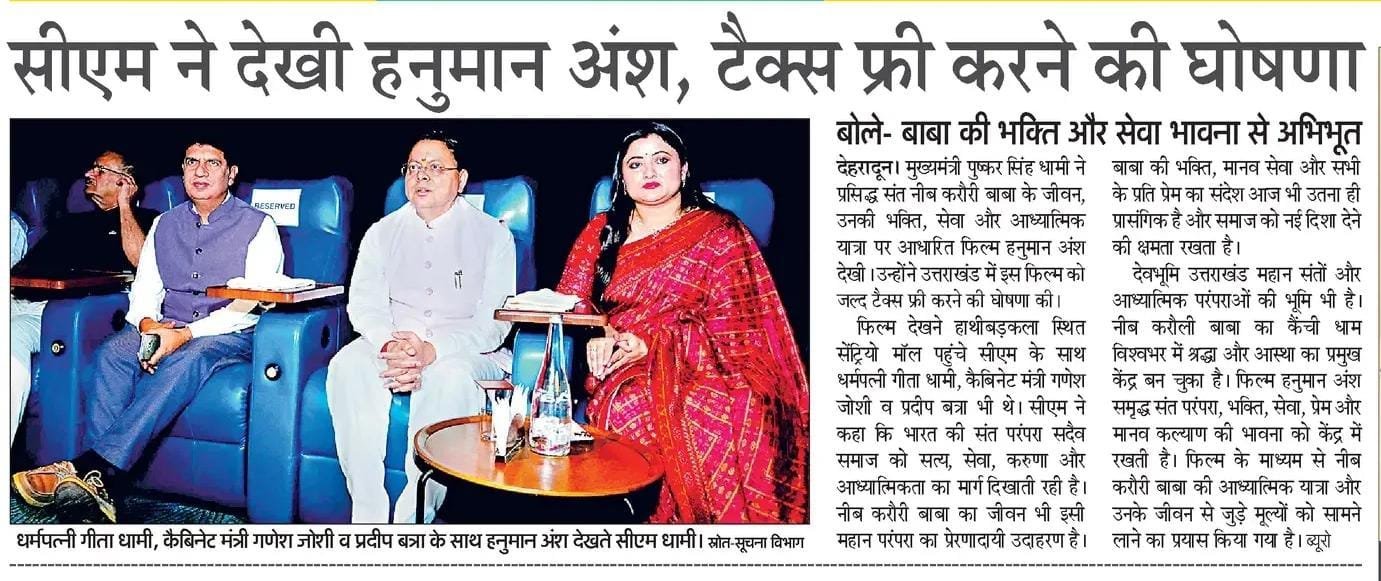 सीएम ने देखी हनुमान अंश, टैक्स फ्री करने की घोषणा

RESERVED

धर्मपत्नी गीता धामी, कैबिनेट मंत्री गणेश जोशी व प्रदीप बत्रा के साथ हनुमान अंश देखते सीएम धामी। स्रोत-सूचना विभाग

बोले- बाबा की भक्ति और सेवा भावना से अभिभूत

देहरादून। मुख्यमंत्री पुष्कर सिंह धामी ने प्रसिद्ध संत नीब करौरी बाबा के जीवन, उनकी भक्ति, सेवा और आध्यात्मिक यात्रा पर आधारित फिल्म हनुमान अंश देखी। उन्होंने उत्तराखंड में इस फिल्म को जल्द टैक्स फ्री करने की घोषणा की।

फिल्म देखने हाथीबड़कला स्थित सेंट्रियो मॉल पहुंचे सीएम के साथ धर्मपत्नी गीता धामी, कैबिनेट मंत्री गणेश जोशी व प्रदीप बत्रा भी थे। सीएम ने कहा कि भारत की संत परंपरा सदैव समाज को सत्य, सेवा, करुणा और आध्यात्मिकता का मार्ग दिखाती रही है। नीब करौरी बाबा का जीवन भी इसी महान परंपरा का प्रेरणादायी उदाहरण है। बाबा की भक्ति, मानव सेवा और सभी के प्रति प्रेम का संदेश आज भी उतना ही प्रासंगिक है और समाज को नई दिशा देने की क्षमता रखता है।

देवभूमि उत्तराखंड महान संतों और आध्यात्मिक परंपराओं की भूमि भी है। नीब करौली बाबा का कैंची धाम विश्वभर में श्रद्धा और आस्था का प्रमुख केंद्र बन चुका है। फिल्म हनुमान अंश समृद्ध संत परंपरा, भक्ति, सेवा, प्रेम और मानव कल्याण की भावना को केंद्र में रखती है। फिल्म के माध्यम से नीब करौरी बाबा की आध्यात्मिक यात्रा और उनके जीवन से जुड़े मूल्यों को सामने लाने का प्रयास किया गया है। ब्यूरो